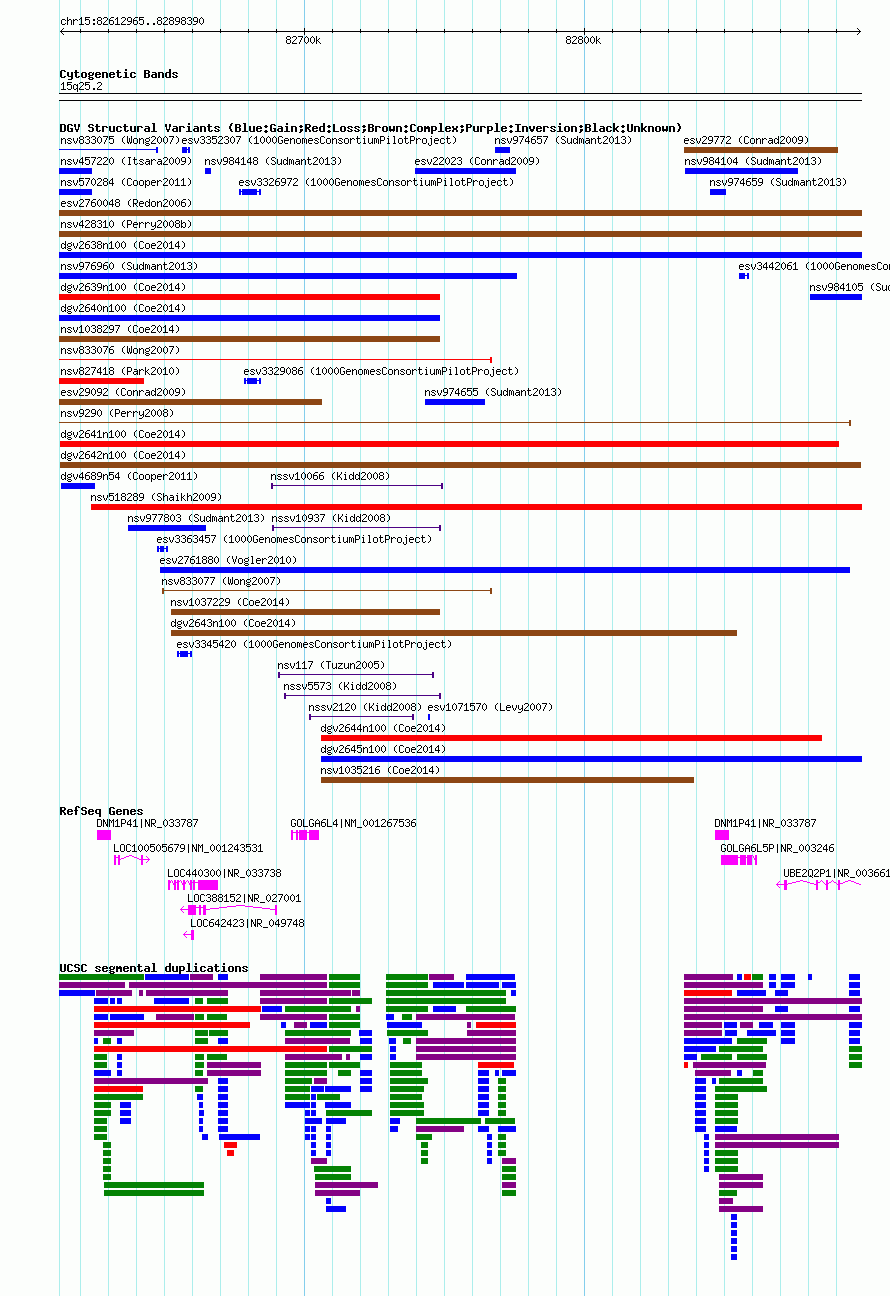 chr15:82612965..82898390

82700k

82800k

Cytogenetic Bands
15q25.2

DGV Structural Variants (Blue:Gain;Red:Loss;Brown:Complex;Purple:Inversion;Black:Unknown)

nsv833075 (Wong2007)
esv3352307 (1000GenomesConsortiumPilotProject)
nsv974657 (Sudmant2013)
esv29772 (Conrad2009)
nsv457220 (Itsara2009)
nsv984148 (Sudmant2013)
esv22023 (Conrad2009)
nsv984104 (Sudmant2013)
nsv570284 (Cooper2011)
esv3326972 (1000GenomesConsortiumPilotProject)
nsv974659 (Sudmant2013)
esv2760048 (Redon2006)
nsv428310 (Perry2008b)
dgv2638n100 (Coe2014)
nsv976960 (Sudmant2013)
esv3442061 (1000GenomesCon
dgv2639n100 (Coe2014)
nsv984105 (Su
dgv2640n100 (Coe2014)
nsv1038297 (Coe2014)
nsv833076 (Wong2007)
nsv827418 (Park2010)
esv3329086 (1000GenomesConsortiumPilotProject)
esv29092 (Conrad2009)
nsv974655 (Sudmant2013)
nsv9290 (Perry2008)
dgv2641n100 (Coe2014)
dgv2642n100 (Coe2014)
dgv4689n54 (Cooper2011)
nssv10066 (Kidd2008)
nsv518289 (Shaikh2009)
nsv977803 (Sudmant2013)
nssv10937 (Kidd2008)
esv3363457 (1000GenomesConsortiumPilotProject)
esv2761880 (Vogler2010)
nsv833077 (Wong2007)
nsv1037229 (Coe2014)
dgv2643n100 (Coe2014)
esv3345420 (1000GenomesConsortiumPilotProject)
nsv117 (Tuzun2005)
nssv5573 (Kidd2008)
nssv2120 (Kidd2008)
esv1071570 (Levy2007)
dgv2644n100 (Coe2014)
dgv2645n100 (Coe2014)
nsv1035216 (Coe2014)

RefSeq Genes
DNM1P41|NR_033787
GOLGA6L4|NM_001267536
DNM1P41|NR_033787
LOC100505679|NM_001243531
GOLGA6L5P|NR_003246
LOC440300|NR_033738
UBE2Q2P1|NR_003661
LOC388152|NR_027001
LOC642423|NR_049748

UCSC segmental duplications